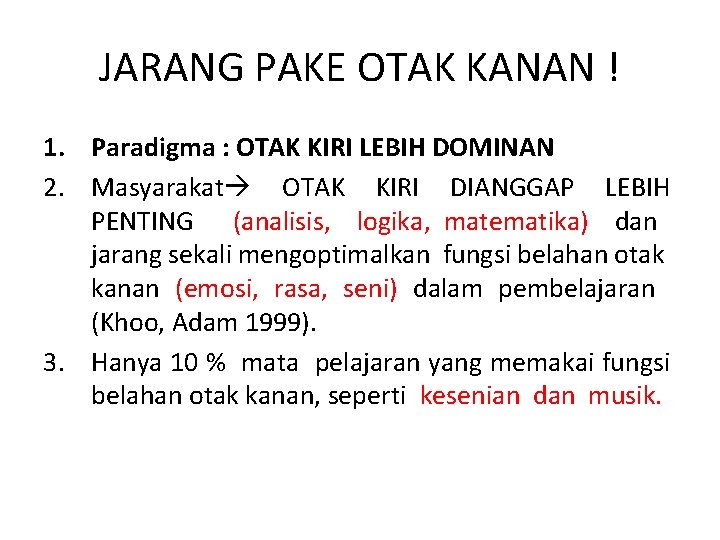 JARANG PAKE OTAK KANAN !

1. Paradigma : OTAK KIRI LEBIH DOMINAN
2. Masyarakat→ OTAK KIRI DIANGGAP LEBIH PENTING (analisis, logika, matematika) dan jarang sekali mengoptimalkan fungsi belahan otak kanan (emosi, rasa, seni) dalam pembelajaran (Khoo, Adam 1999).
3. Hanya 10 % mata pelajaran yang memakai fungsi belahan otak kanan, seperti kesenian dan musik.